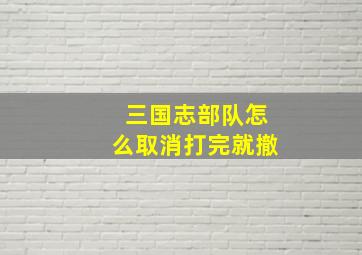 三国志部队怎么取消打完就撤